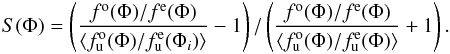 $S(\Phi) = \left( \frac{f^{\mathrm{o}}(\Phi)/f^{\mathrm{e}}(\Phi)}{\langle f^{\mathrm{o}}_{\mathrm{u}}(\Phi)/f^{\mathrm{e}}_{\mathrm{u}}(\Phi_i) \rangle} - 1 \right) / \left( \frac{f^{\mathrm{o}}(\Phi)/f^{\mathrm{e}}(\Phi)}{\langle f^{\mathrm{o}}_{\mathrm{u}}(\Phi)/f^{\mathrm{e}}_{\mathrm{u}}(\Phi) \rangle} + 1 \right).$